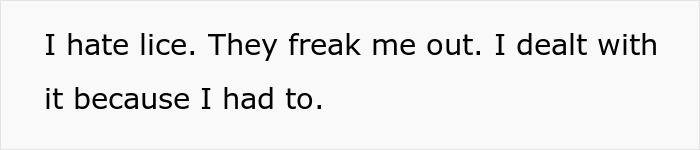 I hate lice. They freak me out. I dealt with it because I had to.